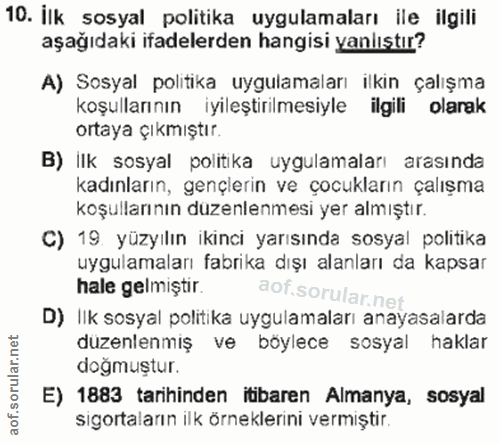 10. İlk sosyal politika uygulamaları ile ilgili aşağıdaki ifadelerden hangisi yanlıştır?

A) Sosyal politika uygulamaları ilkin çalışma koşullarının iyileştirilmesiyle ilgili olarak ortaya çıkmıştır.

B) İlk sosyal politika uygulamaları arasında kadınların, gençlerin ve çocukların çalışma koşullarının düzenlenmesi yer almıştır.

C) 19. yüzyılın ikinci yarısında sosyal politika uygulamaları fabrika dışı alanları da kapsar hale gelmiştir.

aof.sorular.net

D) İlk sosyal politika uygulamaları anayasalarda düzenlenmiş ve böylece sosyal haklar doğmuştur.

E) 1883 tarihinden itibaren Almanya, sosyal sigortaların ilk örneklerini vermiştir.

aof.sorular.net